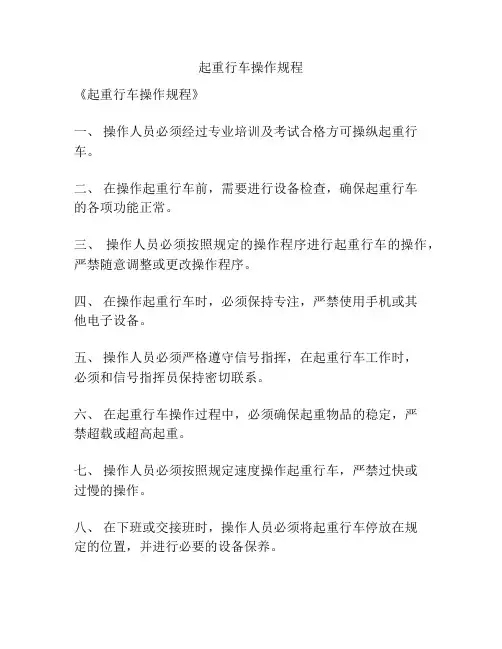 起重行车操作规程

《起重行车操作规程》

一、 操作人员必须经过专业培训及考试合格方可操纵起重行车。

二、 在操作起重行车前，需要进行设备检查，确保起重行车的各项功能正常。

三、 操作人员必须按照规定的操作程序进行起重行车的操作，严禁随意调整或更改操作程序。

四、 在操作起重行车时，必须保持专注，严禁使用手机或其他电子设备。

五、 操作人员必须严格遵守信号指挥，在起重行车工作时，必须和信号指挥员保持密切联系。

六、 在起重行车操作过程中，必须确保起重物品的稳定，严禁超载或超高起重。

七、 操作人员必须按照规定速度操作起重行车，严禁过快或过慢的操作。

八、 在下班或交接班时，操作人员必须将起重行车停放在规定的位置，并进行必要的设备保养。